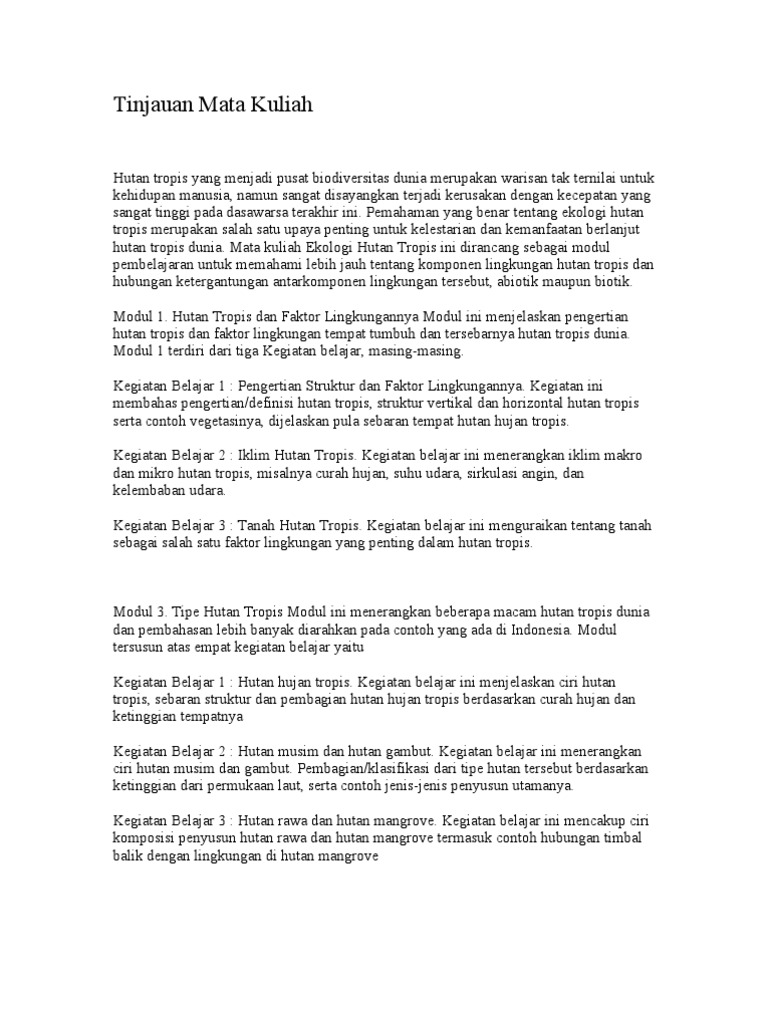 Tinjauan Mata Kuliah

Hutan tropis yang menjadi pusat biodiversitas dunia merupakan warisan tak ternilai untuk kehidupan manusia, namun sangat disayangkan terjadi kerusakan dengan kecepatan yang sangat tinggi pada dasawarsa terakhir ini. Pemahaman yang benar tentang ekologi hutan tropis merupakan salah satu upaya penting untuk kelestarian dan kemanfaatan berlanjut hutan tropis dunia. Mata kuliah Ekologi Hutan Tropis ini dirancang sebagai modul pembelajaran untuk memahami lebih jauh tentang komponen lingkungan hutan tropis dan hubungan ketergantungan antarkomponen lingkungan tersebut, abiotik maupun biotik.

Modul 1. Hutan Tropis dan Faktor Lingkungannya Modul ini menjelaskan pengertian hutan tropis dan faktor lingkungan tempat tumbuh dan tersebarnya hutan tropis dunia. Modul 1 terdiri dari tiga Kegiatan belajar, masing-masing.

Kegiatan Belajar 1 : Pengertian Struktur dan Faktor Lingkungannya. Kegiatan ini membahas pengertian/definisi hutan tropis, struktur vertikal dan horizontal hutan tropis serta contoh vegetasinya, dijelaskan pula sebaran tempat hutan hujan tropis.

Kegiatan Belajar 2 : Iklim Hutan Tropis. Kegiatan belajar ini menerangkan iklim makro dan mikro hutan tropis, misalnya curah hujan, suhu udara, sirkulasi angin, dan kelembaban udara.

Kegiatan Belajar 3 : Tanah Hutan Tropis. Kegiatan belajar ini menguraikan tentang tanah sebagai salah satu faktor lingkungan yang penting dalam hutan tropis.

Modul 3. Tipe Hutan Tropis Modul ini menerangkan beberapa macam hutan tropis dunia dan pembahasan lebih banyak diarahkan pada contoh yang ada di Indonesia. Modul tersusun atas empat kegiatan belajar yaitu

Kegiatan Belajar 1 : Hutan hujan tropis. Kegiatan belajar ini menjelaskan ciri hutan tropis, sebaran struktur dan pembagian hutan hujan tropis berdasarkan curah hujan dan ketinggian tempatnya

Kegiatan Belajar 2 : Hutan musim dan hutan gambut. Kegiatan belajar ini menerangkan ciri hutan musim dan gambut. Pembagian/klasifikasi dari tipe hutan tersebut berdasarkan ketinggian dari permukaan laut, serta contoh jenis-jenis penyusun utamanya.

Kegiatan Belajar 3 : Hutan rawa dan hutan mangrove. Kegiatan belajar ini mencakup ciri komposisi penyusun hutan rawa dan hutan mangrove termasuk contoh hubungan timbal balik dengan lingkungan di hutan mangrove